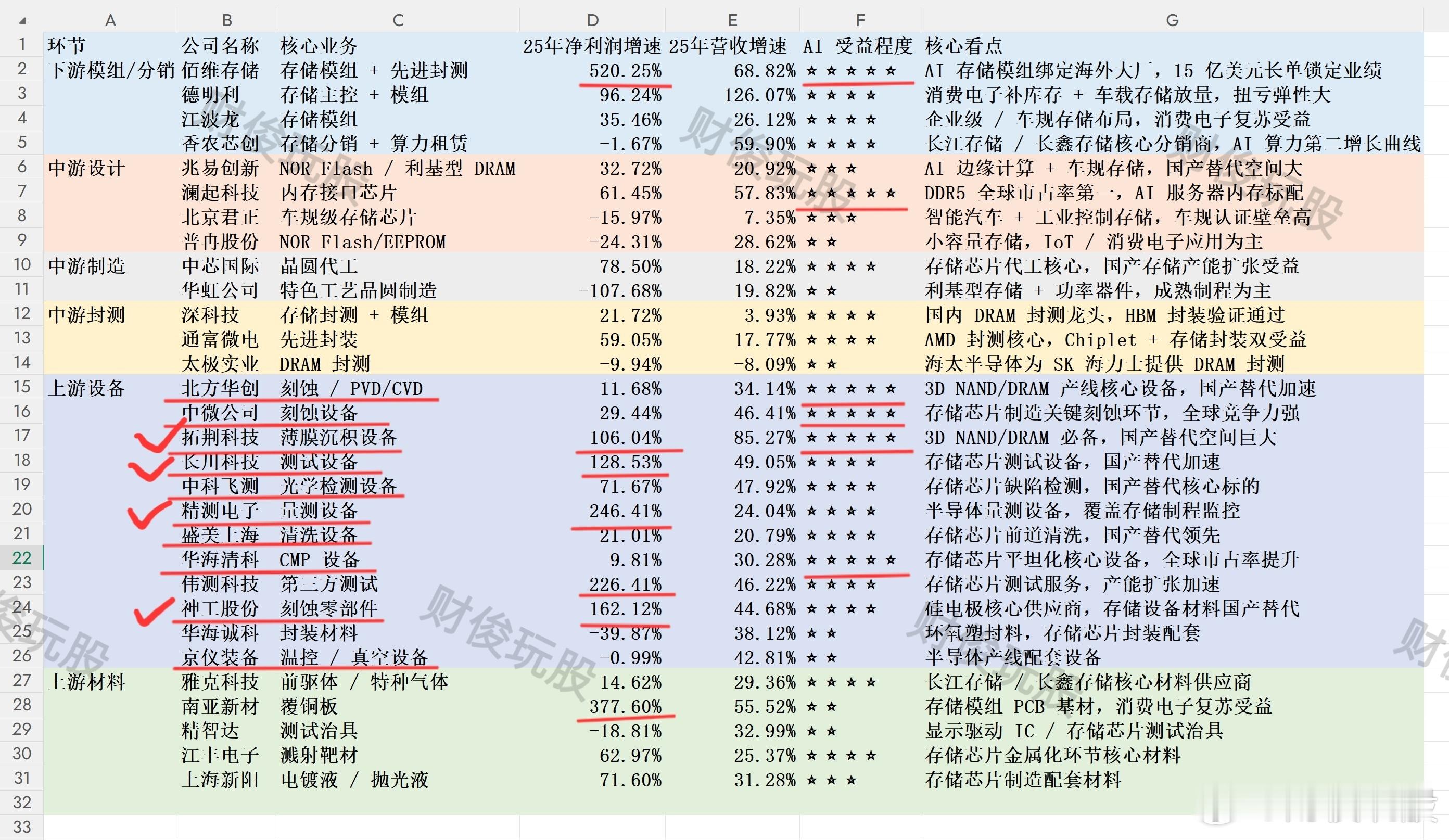 | | A | B | C | D | E | F | G |
|---|---|---|---|---|---|---|---|
| 1 | 环节 | 公司名称 | 核心业务 | 25年净利润增速 | 25年营收增速 | AI 受益程度 | 核心看点 |
| 2 | 下游模组/分销 | 佰维存储 | 存储模组 + 先进封测 | 520.25% | 68.82% | ★★★★★ | AI 存储模组绑定海外大厂，15 亿美元长单锁定业绩 |
| 3 | | 德明利 | 存储主控 + 模组 | 96.24% | 126.07% | ★★★★ | 消费电子补库存 + 车载存储放量，扭亏弹性大 |
| 4 | | 江波龙 | 存储模组 | 35.46% | 26.12% | ★★★★ | 企业级 / 车规存储布局，消费电子复苏受益 |
| 5 | | 香农芯创 | 存储分销 + 算力租赁 | -1.67% | 59.90% | ★★★★ | 长江存储 / 长鑫存储核心分销商，AI 算力第二增长曲线 |
| 6 | 中游设计 | 兆易创新 | NOR Flash / 利基型 DRAM | 32.72% | 20.92% | ★★★ | AI 边缘计算 + 车规存储，国产替代空间大 |
| 7 | | 澜起科技 | 内存接口芯片 | 61.45% | 57.83% | ★★★★★ | DDR5 全球市占率第一，AI 服务器内存标配 |
| 8 | | 北京君正 | 车规级存储芯片 | -15.97% | 7.35% | ★★★ | 智能汽车 + 工业控制存储，车规认证壁垒高 |
| 9 | | 普冉股份 | NOR Flash/EEPROM | -24.31% | 28.62% | ★★ | 小容量存储，IoT / 消费电子应用为主 |
| 10 | 中游制造 | 中芯国际 | 晶圆代工 | 78.50% | 18.22% | ★★★★ | 存储芯片代工核心，国产存储产能扩张受益 |
| 11 | | 华虹公司 | 特色工艺晶圆制造 | -107.68% | 19.82% | ★★ | 利基型存储 + 功率器件，成熟制程为主 |
| 12 | 中游封测 | 深科技 | 存储封测 + 模组 | 21.72% | 3.93% | ★★★★ | 国内 DRAM 封测龙头，HBM 封装验证通过 |
| 13 | | 通富微电 | 先进封装 | 59.05% | 17.77% | ★★★★ | AMD 封测核心，Chiplet + 存储封装双受益 |
| 14 | | 太极实业 | DRAM 封测 | -9.94% | -8.09% | ★★ | 海太半导体为 SK 海力士提供 DRAM 封测 |
| 15 | 上游设备 | 北方华创 | 刻蚀 / PVD/CVD | 11.68% | 34.14% | ★★★★★ | 3D NAND/DRAM 产线核心设备，国产替代加速 |
| 16 | | 中微公司 | 刻蚀设备 | 29.44% | 46.41% | ★★★★★ | 存储芯片制造关键刻蚀环节，全球竞争力强 |
| 17 | | 拓荆科技 | 薄膜沉积设备 | 106.04% | 85.27% | ★★★★★ | 3D NAND/DRAM 必备，国产替代空间巨大 |
| 18 | | 长川科技 | 测试设备 | 128.53% | 49.05% | ★★★★ | 存储芯片测试设备，国产替代加速 |
| 19 | | 中科飞测 | 光学检测设备 | 71.67% | 47.92% | ★★★★ | 存储芯片缺陷检测，国产替代核心标的 |
| 20 | | 精测电子 | 量测设备 | 246.41% | 24.04% | ★★★★ | 半导体量测设备，覆盖存储制程监控 |
| 21 | | 盛美上海 | 清洗设备 | 21.01% | 20.79% | ★★★★ | 存储芯片前道清洗，国产替代领先 |
| 22 | | 华海清科 | CMP 设备 | 9.81% | 30.28% | ★★★★★ | 存储芯片平坦化核心设备，全球市占率提升 |
| 23 | | 伟测科技 | 第三方测试 | 226.41% | 46.22% | ★★★★ | 存储芯片测试服务，产能扩张加速 |
| 24 | | 神工股份 | 刻蚀零部件 | 162.12% | 44.68% | ★★★★ | 硅电极核心供应商，存储设备材料国产替代 |
| 25 | | 华海诚科 | 封装材料 | -39.87% | 38.12% | ★★ | 环氧塑封料，存储芯片封装配套 |
| 26 | | 京仪装备 | 温控 / 真空设备 | -0.99% | 42.81% | ★★ | 半导体产线配套设备 |
| 27 | 上游材料 | 雅克科技 | 前驱体 / 特种气体 | 14.62% | 29.36% | ★★★★ | 长江存储 / 长鑫存储核心材料供应商 |
| 28 | | 南亚新材 | 覆铜板 | 377.60% | 55.52% | ★★ | 存储模组 PCB 基材，消费电子复苏受益 |
| 29 | | 精智达 | 测试治具 | -18.81% | 32.99% | ★★ | 显示驱动 IC / 存储芯片测试治具 |
| 30 | | 江丰电子 | 溅射靶材 | 62.97% | 25.37% | ★★★★ | 存储芯片金属化环节核心材料 |
| 31 | | 上海新阳 | 电镀液 / 抛光液 | 71.60% | 31.28% | ★★★ | 存储芯片制造配套材料 |
| 32 | | | | | | | |
| 33 | | | | | | | |

财俊玩股